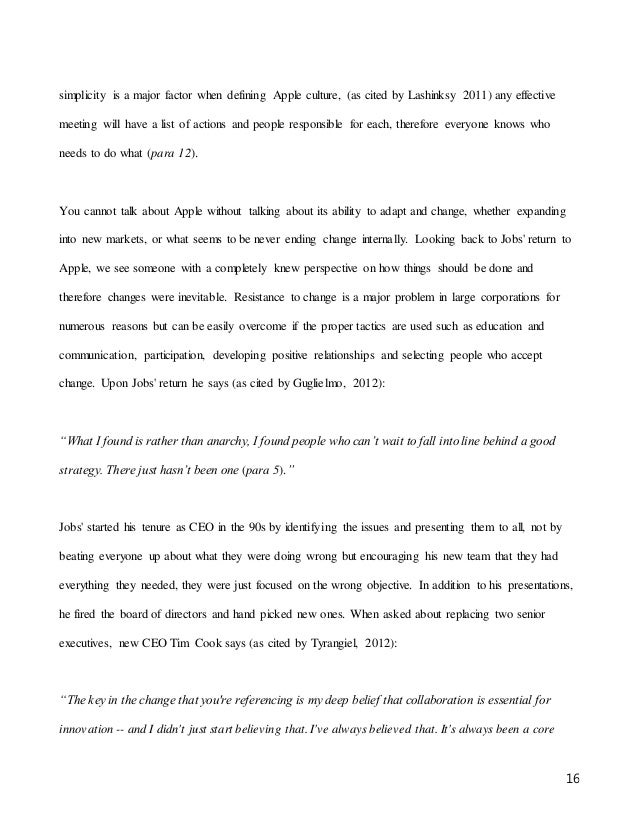 simplicity is a major factor when defining Apple culture, (as cited by Lashinksy 2011) any effective meeting will have a list of actions and people responsible for each, therefore everyone knows who needs to do what (para 12).

You cannot talk about Apple without talking about its ability to adapt and change, whether expanding into new markets, or what seems to be never ending change internally. Looking back to Jobs' return to Apple, we see someone with a completely knew perspective on how things should be done and therefore changes were inevitable. Resistance to change is a major problem in large corporations for numerous reasons but can be easily overcome if the proper tactics are used such as education and communication, participation, developing positive relationships and selecting people who accept change. Upon Jobs' return he says (as cited by Guglielmo, 2012):

"What I found is rather than anarchy, I found people who can't wait to fall into line behind a good strategy. There just hasn't been one (para 5)."

Jobs' started his tenure as CEO in the 90s by identifying the issues and presenting them to all, not by beating everyone up about what they were doing wrong but encouraging his new team that they had everything they needed, they were just focused on the wrong objective. In addition to his presentations, he fired the board of directors and hand picked new ones. When asked about replacing two senior executives, new CEO Tim Cook says (as cited by Tyrangiel, 2012):

"The key in the change that you're referencing is my deep belief that collaboration is essential for innovation -- and I didn't just start believing that. I've always believed that. It's always been a core

16